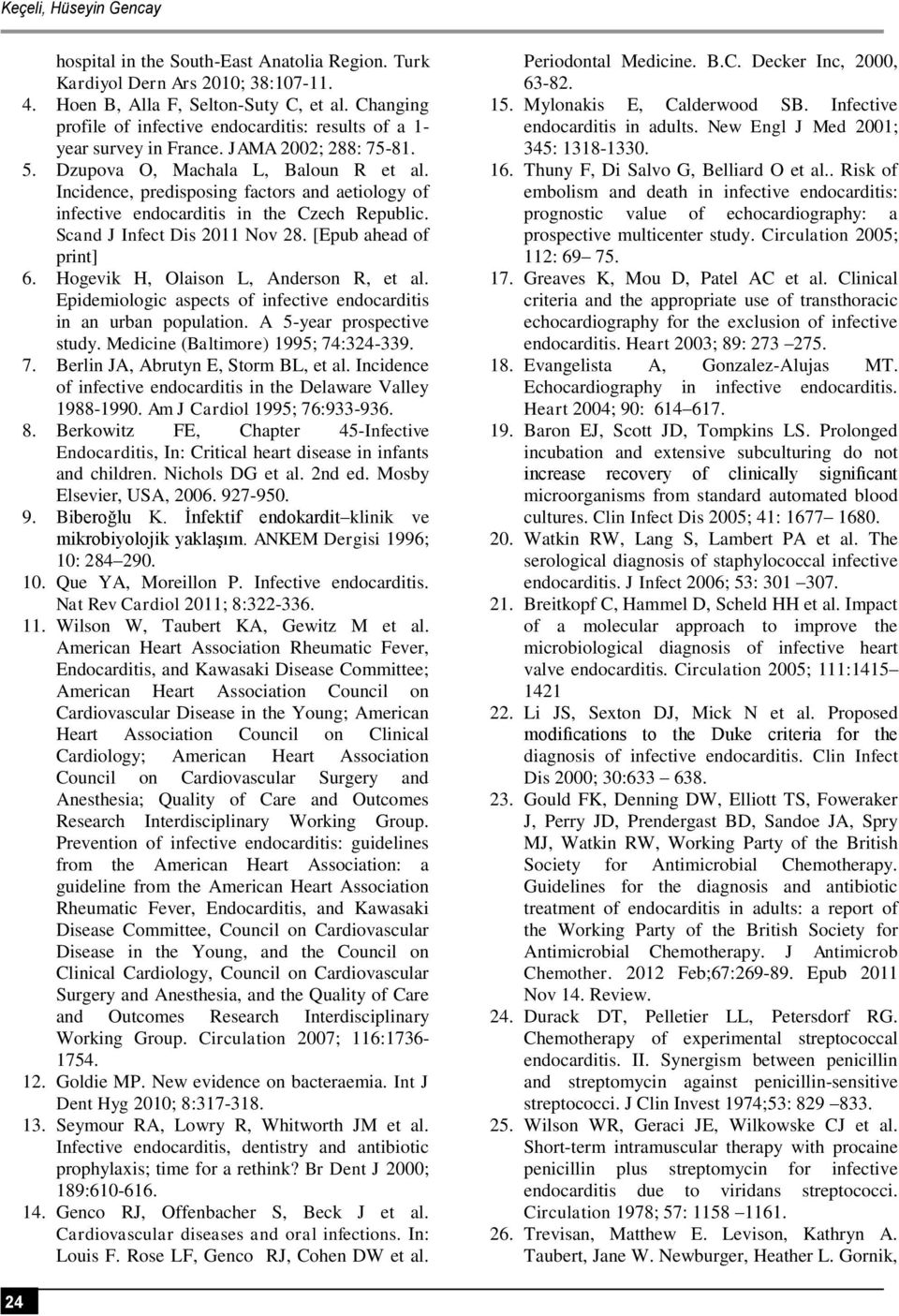 Keçeli, Hüseyin Gencay

hospital in the South-East Anatolia Region. Turk Kardiyol Dern Ars 2010; 38:107-11.

4. Hoen B, Alla F, Selton-Suty C, et al. Changing profile of infective endocarditis: results of a 1-year survey in France. JAMA 2002; 288: 75-81.

5. Dzupova O, Machala L, Baloun R et al. Incidence, predisposing factors and aetiology of infective endocarditis in the Czech Republic. Scand J Infect Dis 2011 Nov 28. [Epub ahead of print]

6. Hogevik H, Olaison L, Anderson R, et al. Epidemiologic aspects of infective endocarditis in an urban population. A 5-year prospective study. Medicine (Baltimore) 1995; 74:324-339.

7. Berlin JA, Abrutyn E, Storm BL, et al. Incidence of infective endocarditis in the Delaware Valley 1988-1990. Am J Cardiol 1995; 76:933-936.

8. Berkowitz FE, Chapter 45-Infective Endocarditis, In: Critical heart disease in infants and children. Nichols DG et al. 2nd ed. Mosby Elsevier, USA, 2006. 927-950.

9. Biberoğlu K. İnfektif endokardit–klinik ve mikrobiyolojik yaklaşım. ANKEM Dergisi 1996; 10: 284–290.

10. Que YA, Moreillon P. Infective endocarditis. Nat Rev Cardiol 2011; 8:322-336.

11. Wilson W, Taubert KA, Gewitz M et al. American Heart Association Rheumatic Fever, Endocarditis, and Kawasaki Disease Committee; American Heart Association Council on Cardiovascular Disease in the Young; American Heart Association Council on Clinical Cardiology; American Heart Association Council on Cardiovascular Surgery and Anesthesia; Quality of Care and Outcomes Research Interdisciplinary Working Group. Prevention of infective endocarditis: guidelines from the American Heart Association: a guideline from the American Heart Association Rheumatic Fever, Endocarditis, and Kawasaki Disease Committee, Council on Cardiovascular Disease in the Young, and the Council on Clinical Cardiology, Council on Cardiovascular Surgery and Anesthesia, and the Quality of Care and Outcomes Research Interdisciplinary Working Group. Circulation 2007; 116:1736-1754.

12. Goldie MP. New evidence on bacteraemia. Int J Dent Hyg 2010; 8:317-318.

13. Seymour RA, Lowry R, Whitworth JM et al. Infective endocarditis, dentistry and antibiotic prophylaxis; time for a rethink? Br Dent J 2000; 189:610-616.

14. Genco RJ, Offenbacher S, Beck J et al. Cardiovascular diseases and oral infections. In: Louis F. Rose LF, Genco RJ, Cohen DW et al. Periodontal Medicine. B.C. Decker Inc, 2000, 63-82.

15. Mylonakis E, Calderwood SB. Infective endocarditis in adults. New Engl J Med 2001; 345: 1318-1330.

16. Thuny F, Di Salvo G, Belliard O et al.. Risk of embolism and death in infective endocarditis: prognostic value of echocardiography: a prospective multicenter study. Circulation 2005; 112: 69– 75.

17. Greaves K, Mou D, Patel AC et al. Clinical criteria and the appropriate use of transthoracic echocardiography for the exclusion of infective endocarditis. Heart 2003; 89: 273 –275.

18. Evangelista A, Gonzalez-Alujas MT. Echocardiography in infective endocarditis. Heart 2004; 90: 614–617.

19. Baron EJ, Scott JD, Tompkins LS. Prolonged incubation and extensive subculturing do not increase recovery of clinically significant microorganisms from standard automated blood cultures. Clin Infect Dis 2005; 41: 1677– 1680.

20. Watkin RW, Lang S, Lambert PA et al. The serological diagnosis of staphylococcal infective endocarditis. J Infect 2006; 53: 301 –307.

21. Breitkopf C, Hammel D, Scheld HH et al. Impact of a molecular approach to improve the microbiological diagnosis of infective heart valve endocarditis. Circulation 2005; 111:1415– 1421

22. Li JS, Sexton DJ, Mick N et al. Proposed modifications to the Duke criteria for the diagnosis of infective endocarditis. Clin Infect Dis 2000; 30:633 – 638.

23. Gould FK, Denning DW, Elliott TS, Foweraker J, Perry JD, Prendergast BD, Sandoe JA, Spry MJ, Watkin RW, Working Party of the British Society for Antimicrobial Chemotherapy. Guidelines for the diagnosis and antibiotic treatment of endocarditis in adults: a report of the Working Party of the British Society for Antimicrobial Chemotherapy. J Antimicrob Chemother. 2012 Feb;67:269-89. Epub 2011 Nov 14. Review.

24. Durack DT, Pelletier LL, Petersdorf RG. Chemotherapy of experimental streptococcal endocarditis. II. Synergism between penicillin and streptomycin against penicillin-sensitive streptococci. J Clin Invest 1974;53: 829 –833.

25. Wilson WR, Geraci JE, Wilkowske CJ et al. Short-term intramuscular therapy with procaine penicillin plus streptomycin for infective endocarditis due to viridans streptococci. Circulation 1978; 57: 1158 –1161.

26. Trevisan, Matthew E. Levison, Kathryn A. Taubert, Jane W. Newburger, Heather L. Gornik,

24